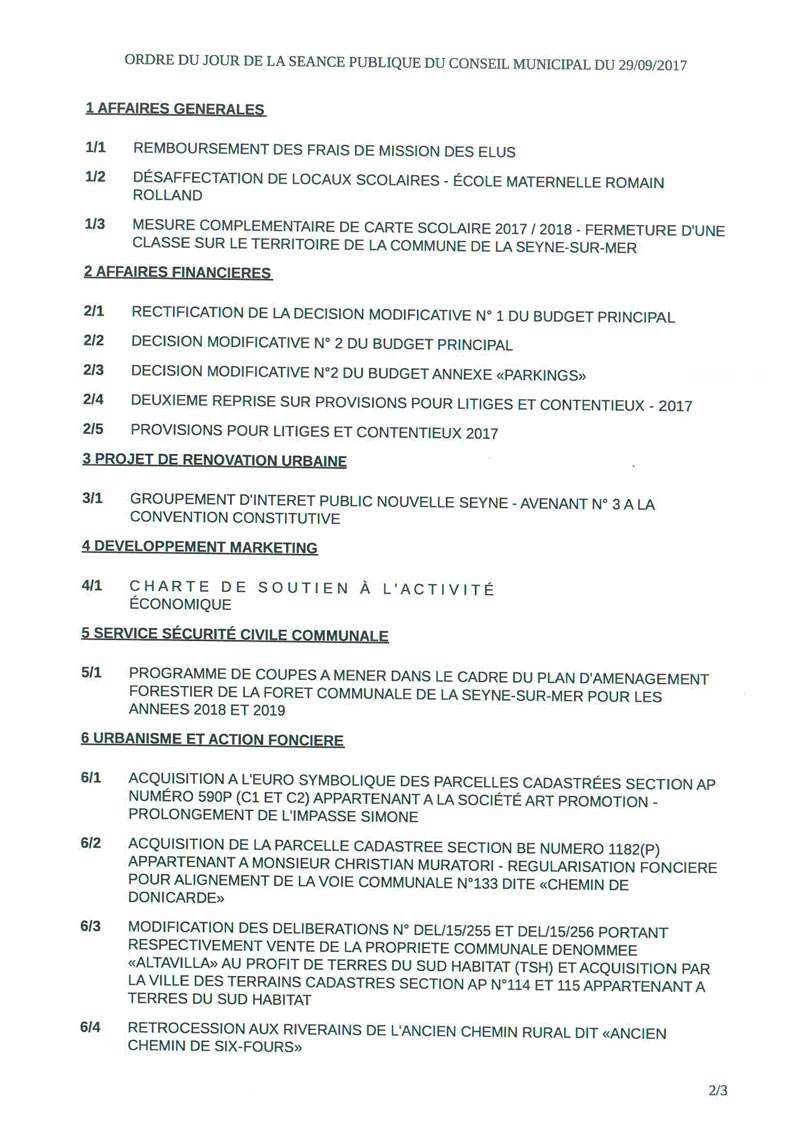 ORDRE DU JOUR DE LA SEANCE PUBLIQUE DU CONSEIL MUNICIPAL DU 29/09/2017

1 AFFAIRES GENERALES

1/1 REMBOURSEMENT DES FRAIS DE MISSION DES ELUS

1/2 DÉSAFFECTATION DE LOCAUX SCOLAIRES - ÉCOLE MATERNELLE ROMAIN ROLLAND

1/3 MESURE COMPLEMENTAIRE DE CARTE SCOLAIRE 2017 / 2018 - FERMETURE D'UNE CLASSE SUR LE TERRITOIRE DE LA COMMUNE DE LA SEYNE-SUR-MER

2 AFFAIRES FINANCIERES

2/1 RECTIFICATION DE LA DECISION MODIFICATIVE N° 1 DU BUDGET PRINCIPAL

2/2 DECISION MODIFICATIVE N° 2 DU BUDGET PRINCIPAL

2/3 DECISION MODIFICATIVE N°2 DU BUDGET ANNEXE «PARKINGS»

2/4 DEUXIEME REPRISE SUR PROVISIONS POUR LITIGES ET CONTENTIEUX - 2017

2/5 PROVISIONS POUR LITIGES ET CONTENTIEUX 2017

3 PROJET DE RENOVATION URBAINE

3/1 GROUPEMENT D'INTERET PUBLIC NOUVELLE SEYNE - AVENANT N° 3 A LA CONVENTION CONSTITUTIVE

4 DEVELOPPEMENT MARKETING

4/1 CHARTE DE SOUTIEN À L'ACTIVITÉ ÉCONOMIQUE

5 SERVICE SÉCURITÉ CIVILE COMMUNALE

5/1 PROGRAMME DE COUPES A MENER DANS LE CADRE DU PLAN D'AMENAGEMENT FORESTIER DE LA FORET COMMUNALE DE LA SEYNE-SUR-MER POUR LES ANNEES 2018 ET 2019

6 URBANISME ET ACTION FONCIERE

6/1 ACQUISITION A L'EURO SYMBOLIQUE DES PARCELLES CADASTRÉES SECTION AP NUMÉRO 590P (C1 ET C2) APPARTENANT A LA SOCIÉTÉ ART PROMOTION - PROLONGEMENT DE L'IMPASSE SIMONE

6/2 ACQUISITION DE LA PARCELLE CADASTREE SECTION BE NUMERO 1182(P) APPARTENANT A MONSIEUR CHRISTIAN MURATORI - REGULARISATION FONCIERE POUR ALIGNEMENT DE LA VOIE COMMUNALE N°133 DITE «CHEMIN DE DONICARDE»

6/3 MODIFICATION DES DELIBERATIONS N° DEL/15/255 ET DEL/15/256 PORTANT RESPECTIVEMENT VENTE DE LA PROPRIETE COMMUNALE DENOMMEE «ALTAVILLA» AU PROFIT DE TERRES DU SUD HABITAT (TSH) ET ACQUISITION PAR LA VILLE DES TERRAINS CADASTRES SECTION AP N°114 ET 115 APPARTENANT A TERRES DU SUD HABITAT

6/4 RETROCESSION AUX RIVERAINS DE L'ANCIEN CHEMIN RURAL DIT «ANCIEN CHEMIN DE SIX-FOURS»

2/3